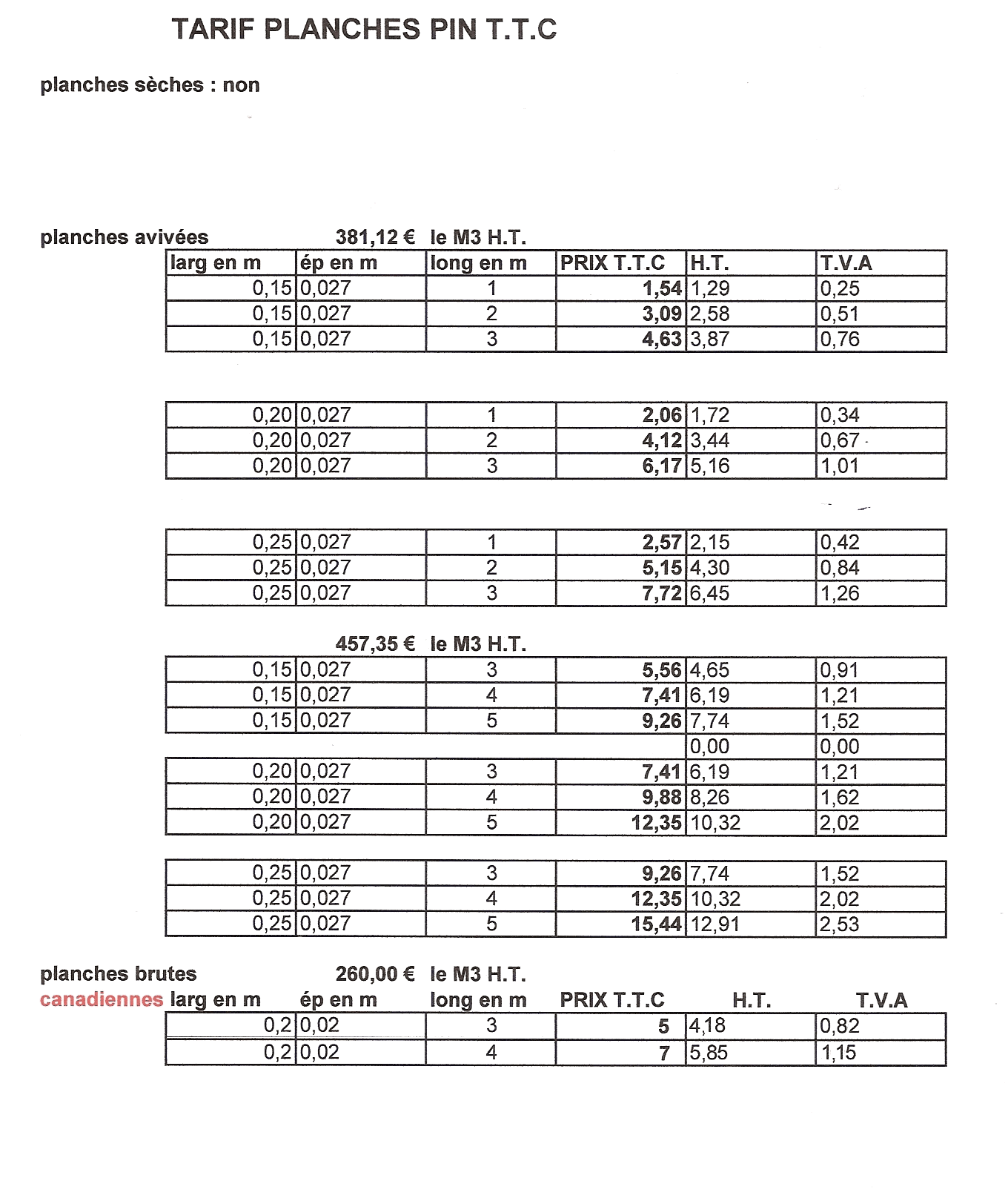 TARIF PLANCHES PIN T.T.C

planches sèches : non

planches avivées 381,12 € le M3 H.T.

| larg en m | ép en m | long en m | PRIX T.T.C | H.T. | T.V.A |
|---|---|---|---|---|---|
| 0,15 | 0,027 | 1 | 1,54 | 1,29 | 0,25 |
| 0,15 | 0,027 | 2 | 3,09 | 2,58 | 0,51 |
| 0,15 | 0,027 | 3 | 4,63 | 3,87 | 0,76 |

| 0,20 | 0,027 | 1 | 2,06 | 1,72 | 0,34 |
|---|---|---|---|---|---|
| 0,20 | 0,027 | 2 | 4,12 | 3,44 | 0,67 |
| 0,20 | 0,027 | 3 | 6,17 | 5,16 | 1,01 |

| 0,25 | 0,027 | 1 | 2,57 | 2,15 | 0,42 |
|---|---|---|---|---|---|
| 0,25 | 0,027 | 2 | 5,15 | 4,30 | 0,84 |
| 0,25 | 0,027 | 3 | 7,72 | 6,45 | 1,26 |

457,35 € le M3 H.T.

| 0,15 | 0,027 | 3 | 5,56 | 4,65 | 0,91 |
|---|---|---|---|---|---|
| 0,15 | 0,027 | 4 | 7,41 | 6,19 | 1,21 |
| 0,15 | 0,027 | 5 | 9,26 | 7,74 | 1,52 |
| | | | | 0,00 | 0,00 |
| 0,20 | 0,027 | 3 | 7,41 | 6,19 | 1,21 |
| 0,20 | 0,027 | 4 | 9,88 | 8,26 | 1,62 |
| 0,20 | 0,027 | 5 | 12,35 | 10,32 | 2,02 |

| 0,25 | 0,027 | 3 | 9,26 | 7,74 | 1,52 |
|---|---|---|---|---|---|
| 0,25 | 0,027 | 4 | 12,35 | 10,32 | 2,02 |
| 0,25 | 0,027 | 5 | 15,44 | 12,91 | 2,53 |

planches brutes 260,00 € le M3 H.T.
canadiennes

| larg en m | ép en m | long en m | PRIX T.T.C | H.T. | T.V.A |
|---|---|---|---|---|---|
| 0,2 | 0,02 | 3 | 5 | 4,18 | 0,82 |
| 0,2 | 0,02 | 4 | 7 | 5,85 | 1,15 |